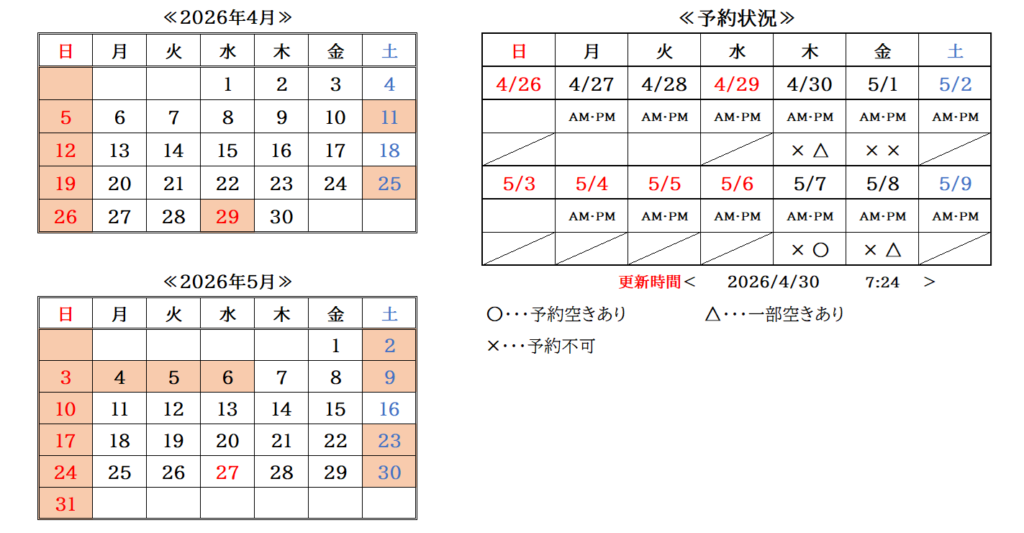 ≪2026年4月≫

| 日 | 月 | 火 | 水 | 木 | 金 | 土 |
|---|---|---|---|---|---|---|
| | | | 1 | 2 | 3 | 4 |
| 5 | 6 | 7 | 8 | 9 | 10 | 11 |
| 12 | 13 | 14 | 15 | 16 | 17 | 18 |
| 19 | 20 | 21 | 22 | 23 | 24 | 25 |
| 26 | 27 | 28 | 29 | 30 | | |

≪2026年5月≫

| 日 | 月 | 火 | 水 | 木 | 金 | 土 |
|---|---|---|---|---|---|---|
| | | | | | 1 | 2 |
| 3 | 4 | 5 | 6 | 7 | 8 | 9 |
| 10 | 11 | 12 | 13 | 14 | 15 | 16 |
| 17 | 18 | 19 | 20 | 21 | 22 | 23 |
| 24 | 25 | 26 | 27 | 28 | 29 | 30 |
| 31 | | | | | | |

≪予約状況≫

| 日 | 月 | 火 | 水 | 木 | 金 | 土 |
|---|---|---|---|---|---|---|
| 4/26 | 4/27 | 4/28 | 4/29 | 4/30 | 5/1 | 5/2 |
| | AM・PM | AM・PM | AM・PM | AM・PM | AM・PM | AM・PM |
| | | | | × △ | × × | |
| 5/3 | 5/4 | 5/5 | 5/6 | 5/7 | 5/8 | 5/9 |
| | AM・PM | AM・PM | AM・PM | AM・PM | AM・PM | AM・PM |
| | | | | × ○ | × △ | |

更新時間＜ 2026/4/30 7:24 ＞

○・・・予約空きあり △・・・一部空きあり

×・・・予約不可